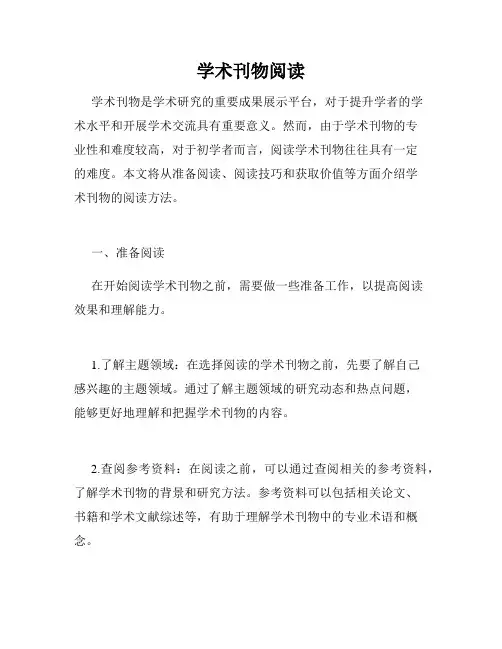 学术刊物阅读

学术刊物是学术研究的重要成果展示平台，对于提升学者的学术水平和开展学术交流具有重要意义。然而，由于学术刊物的专业性和难度较高，对于初学者而言，阅读学术刊物往往具有一定的难度。本文将从准备阅读、阅读技巧和获取价值等方面介绍学术刊物的阅读方法。

一、准备阅读

在开始阅读学术刊物之前，需要做一些准备工作，以提高阅读效果和理解能力。

1.了解主题领域：在选择阅读的学术刊物之前，先要了解自己感兴趣的主题领域。通过了解主题领域的研究动态和热点问题，能够更好地理解和把握学术刊物的内容。

2.查阅参考资料：在阅读之前，可以通过查阅相关的参考资料，了解学术刊物的背景和研究方法。参考资料可以包括相关论文、书籍和学术文献综述等，有助于理解学术刊物中的专业术语和概念。